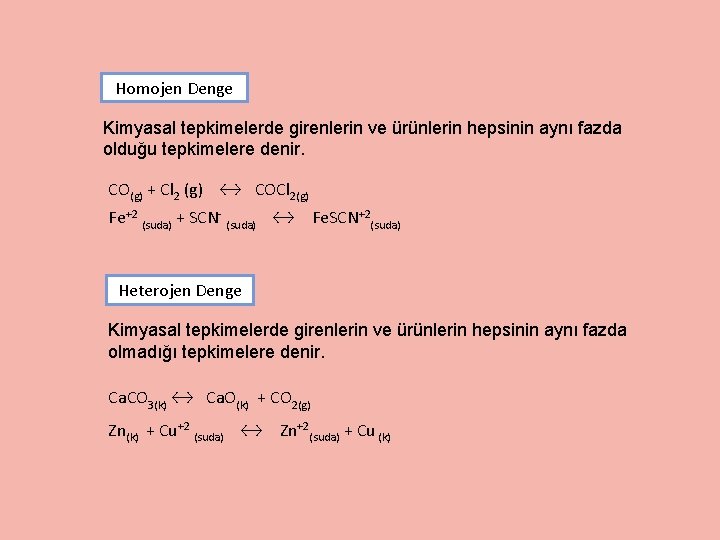 Homojen Denge

Kimyasal tepkimelerde girenlerin ve ürünlerin hepsinin aynı fazda olduğu tepkimelere denir.

$CO_{(g)} + Cl_2\ (g) \leftrightarrow COCl_{2(g)}$

$Fe^{+2}{}_{(suda)} + SCN^{-}{}_{(suda)} \leftrightarrow FeSCN^{+2}{}_{(suda)}$

Heterojen Denge

Kimyasal tepkimelerde girenlerin ve ürünlerin hepsinin aynı fazda olmadığı tepkimelere denir.

$CaCO_{3(k)} \leftrightarrow CaO_{(k)} + CO_{2(g)}$

$Zn_{(k)} + Cu^{+2}{}_{(suda)} \leftrightarrow Zn^{+2}{}_{(suda)} + Cu_{(k)}$